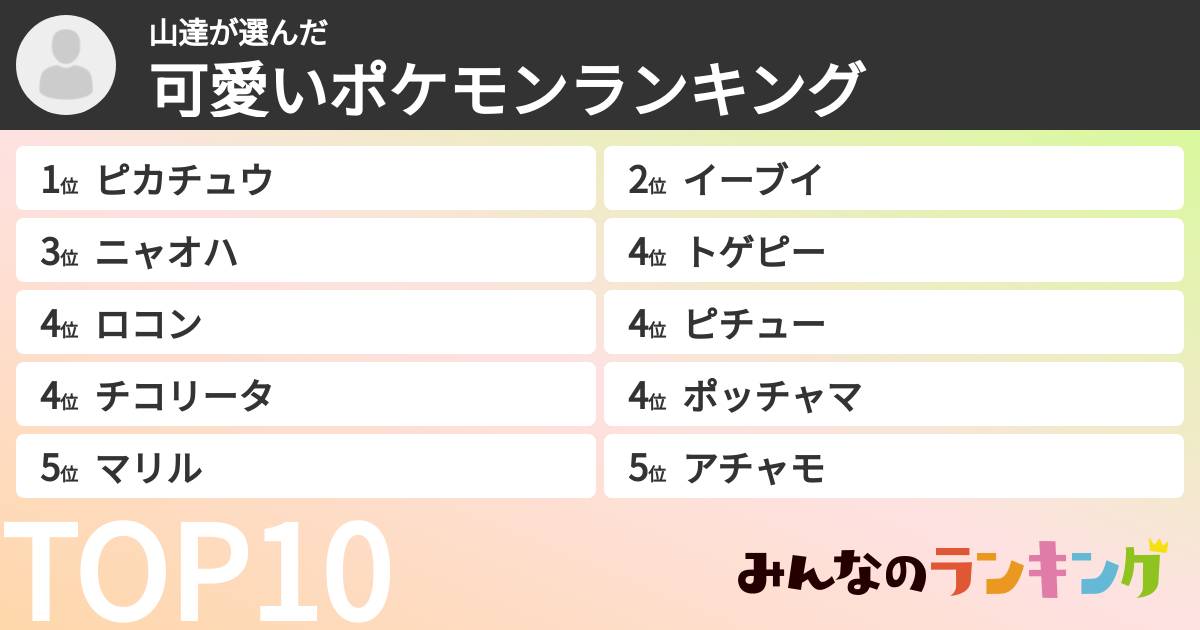 山達が選んだ
可愛いポケモンランキング

1位 ピカチュウ
2位 イーブイ
3位 ニャオハ
4位 トゲピー
4位 ロコン
4位 ピチュー
4位 チコリータ
4位 ポッチャマ
5位 マリル
5位 アチャモ

TOP10

みんなのランキング